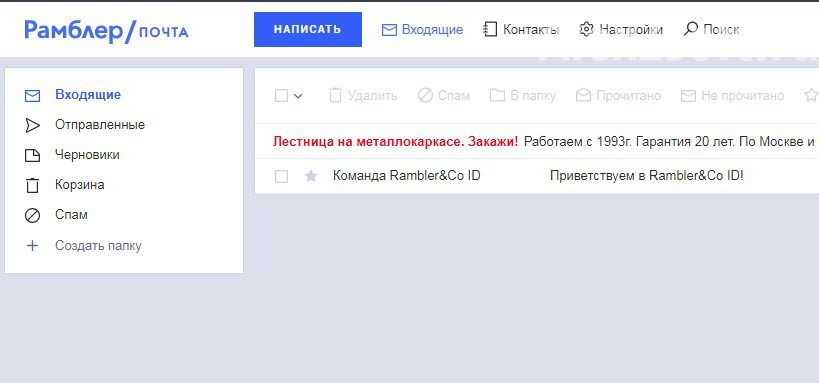 Рамблер/почта

НАПИСАТЬ

Входящие

Контакты

Настройки

Поиск

Входящие

Отправленные

Черновики

Корзина

Спам

Создать папку

Удалить

Спам

В папку

Прочитано

Не прочитано

Лестница на металлокаркасе. Закажи! Работаем с 1993г. Гарантия 20 лет. По Москве и

Команда Rambler&Co ID

Приветствуем в Rambler&Co ID!